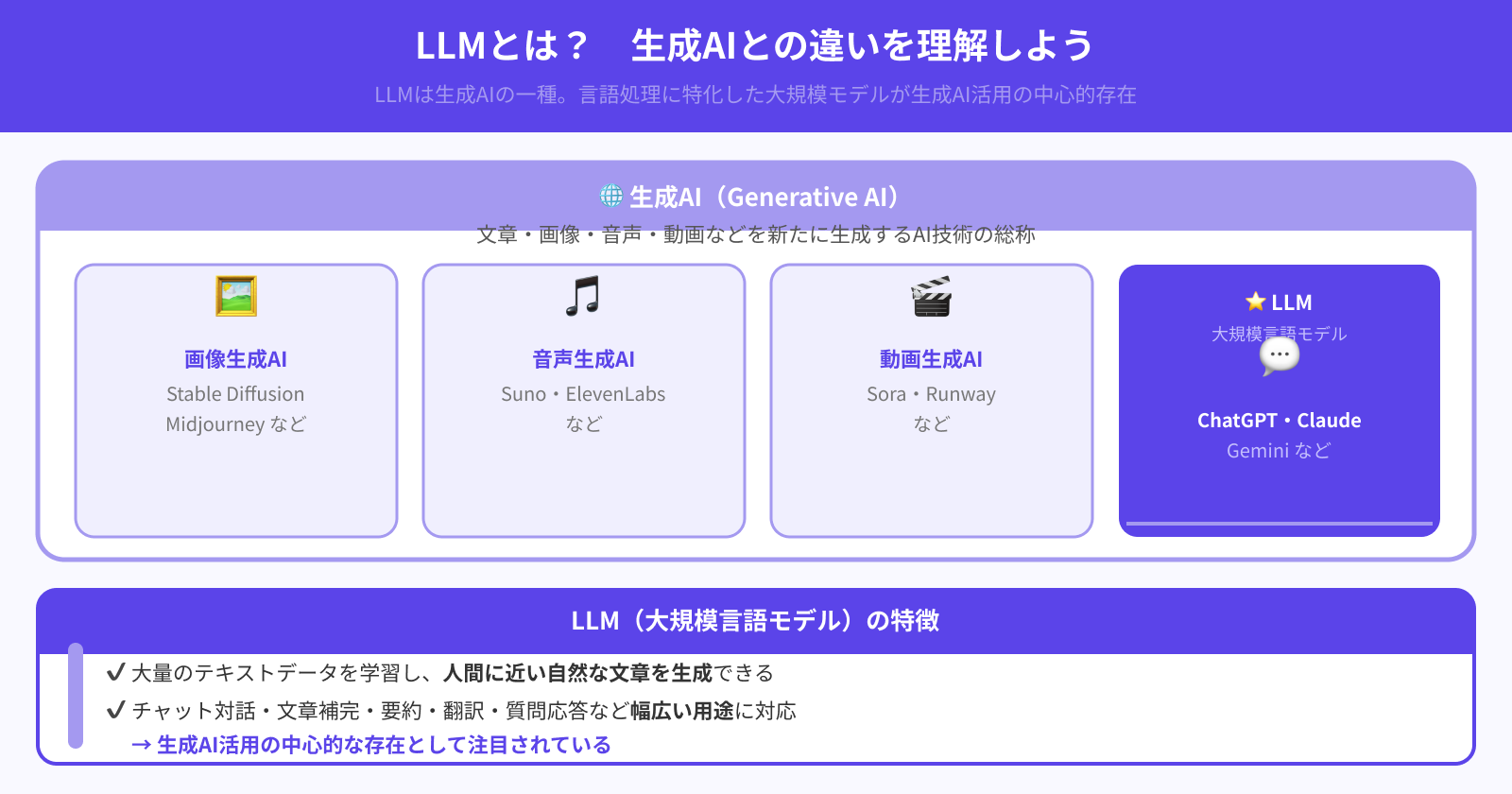 LLMとは？　生成AIとの違いを理解しよう

LLMは生成AIの一種。言語処理に特化した大規模モデルが生成AI活用の中心的存在

生成AI（Generative AI）

文章・画像・音声・動画などを新たに生成するAI技術の総称

画像生成AI
Stable Diffusion
Midjourney など

音声生成AI
Suno・ElevenLabs
など

動画生成AI
Sora・Runway
など

LLM
大規模言語モデル

ChatGPT・Claude
Gemini など

LLM（大規模言語モデル）の特徴

✔ 大量のテキストデータを学習し、人間に近い自然な文章を生成できる
✔ チャット対話・文章補完・要約・翻訳・質問応答など幅広い用途に対応
→ 生成AI活用の中心的な存在として注目されている